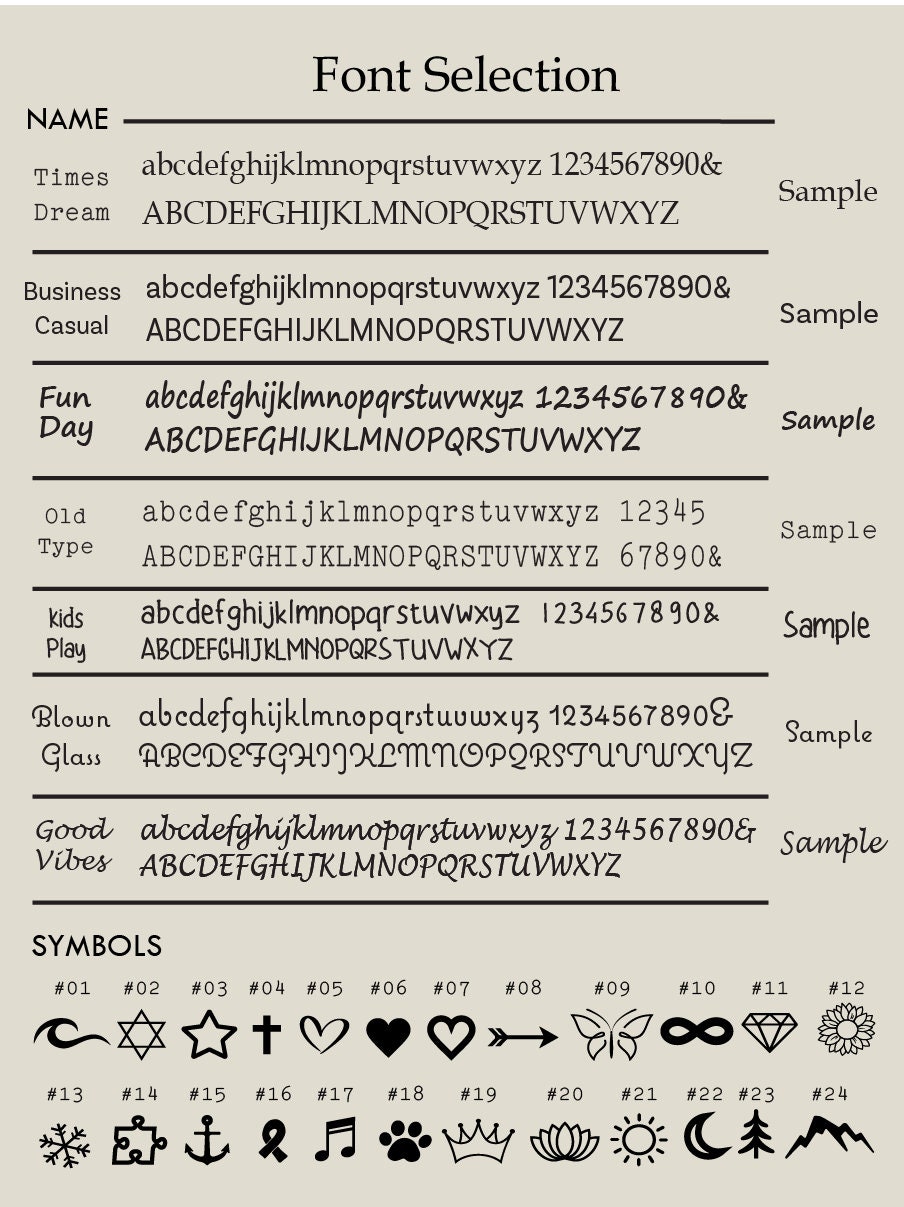 Font Selection

NAME

Times Dream
abcdefghijklmnopqrstuvwxyz 1234567890&
ABCDEFGHIJKLMNOPQRSTUVWXYZ
Sample

Business Casual
abcdefghijklmnopqrstuvwxyz 1234567890&
ABCDEFGHIJKLMNOPQRSTUVWXYZ
Sample

Fun Day
abcdefghijklmnopqrstuvwxyz 1234567890&
ABCDEFGHIJKLMNOPQRSTUVWXYZ
Sample

Old Type
abcdefghijklmnopqrstuvwxyz 12345
ABCDEFGHIJKLMNOPQRSTUVWXYZ 67890&
Sample

Kids Play
abcdefghijklmnopqrstuvwxyz 1234567890&
ABCDEFGHIJKLMNOPQRSTUVWXYZ
Sample

Blown Glass
abcdefghijklmnopqrstuvwxyz 1234567890&
ABCDEFGHIJKLMNOPQRSTUVWXYZ
Sample

Good Vibes
abcdefghijklmnopqrstuvwxyz 1234567890&
ABCDEFGHIJKLMNOPQRSTUVWXYZ
Sample

SYMBOLS

#01 #02 #03 #04 #05 #06 #07 #08 #09 #10 #11 #12

#13 #14 #15 #16 #17 #18 #19 #20 #21 #22 #23 #24